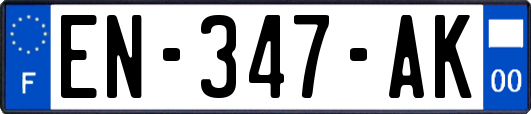 F
EN-347-AK
00